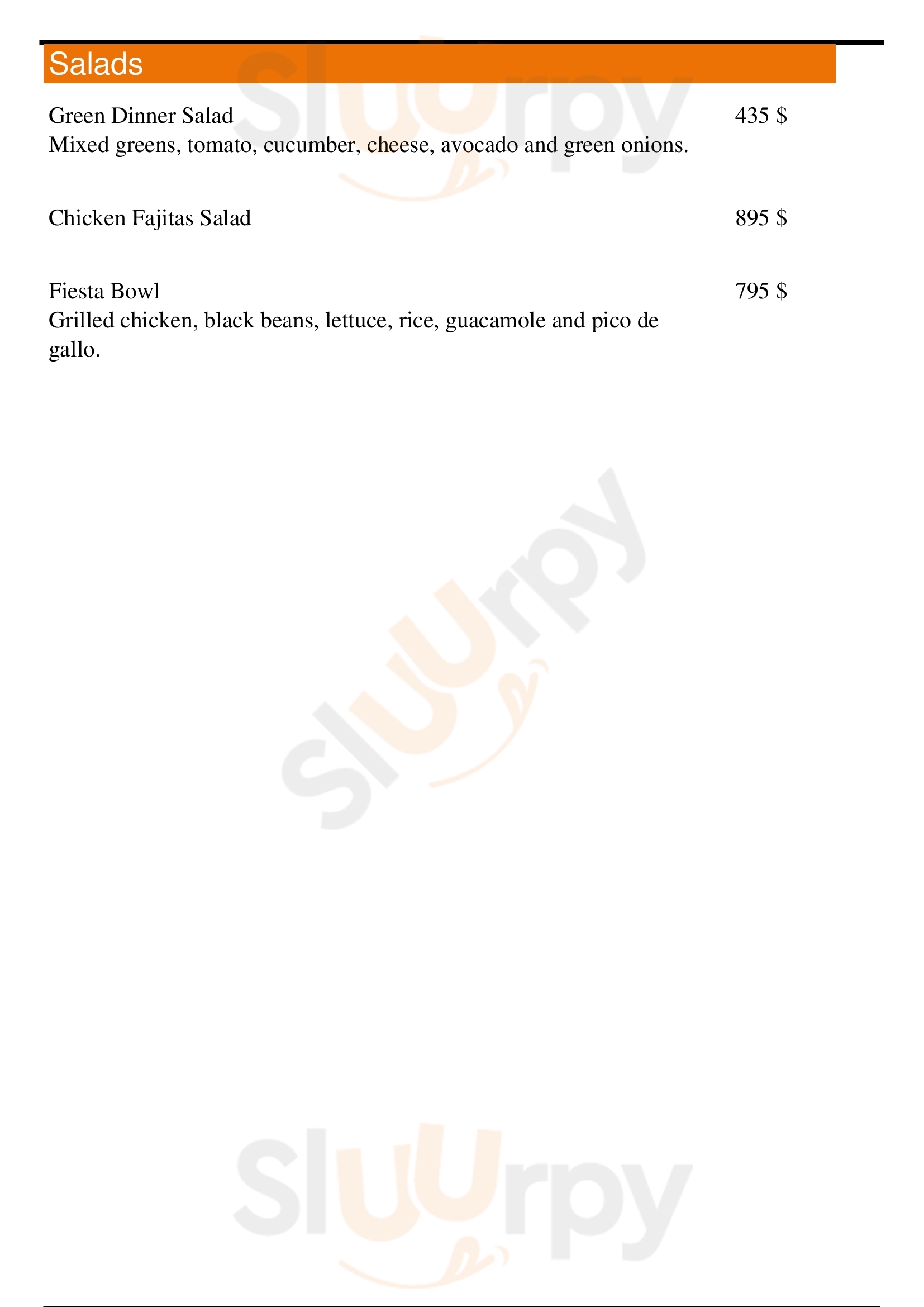 Salads

Green Dinner Salad
435 $
Mixed greens, tomato, cucumber, cheese, avocado and green onions.

Chicken Fajitas Salad
895 $

Fiesta Bowl
795 $
Grilled chicken, black beans, lettuce, rice, guacamole and pico de gallo.

Sluurpy
Sluurpy
Sluurpy